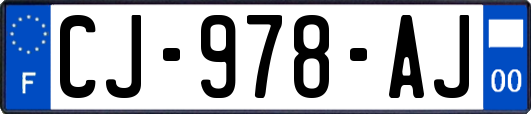 F
CJ-978-AJ
00